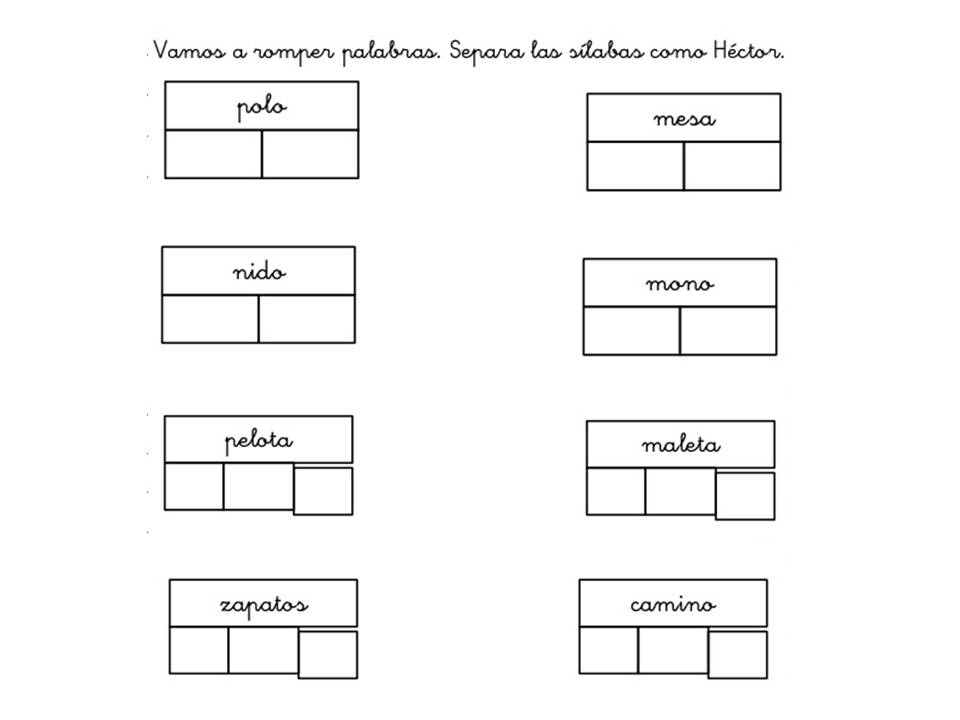 Vamos a romper palabras. Separa las sílabas como Héctor.

polo

mesa

nido

mono

pelota

maleta

zapatos

camino